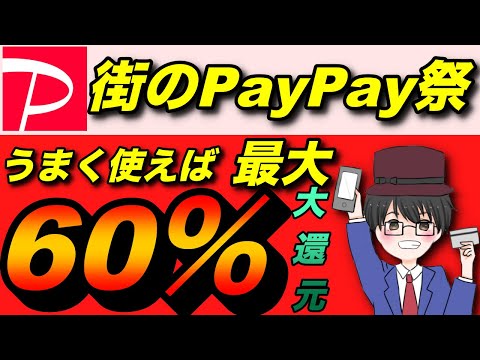 街のPayPay祭

うまく使えば 最大

60%

大還元